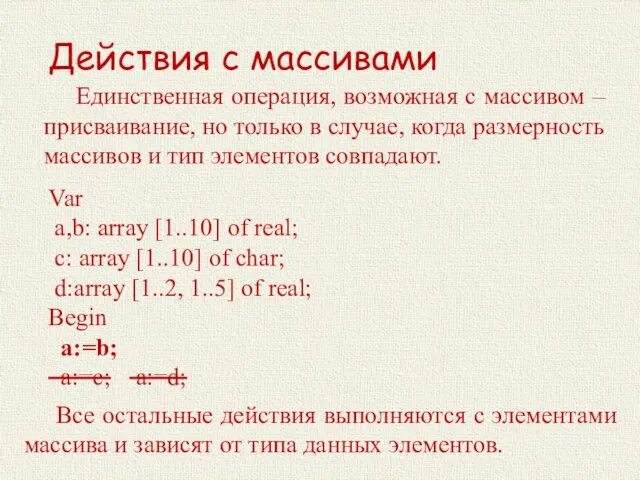 Действия с массивами

Единственная операция, возможная с массивом – присваивание, но только в случае, когда размерность массивов и тип элементов совпадают.

Var
a,b: array [1..10] of real;
c: array [1..10] of char;
d:array [1..2, 1..5] of real;
Begin
a:=b;
a:=c; a:=d;

Все остальные действия выполняются с элементами массива и зависят от типа данных элементов.